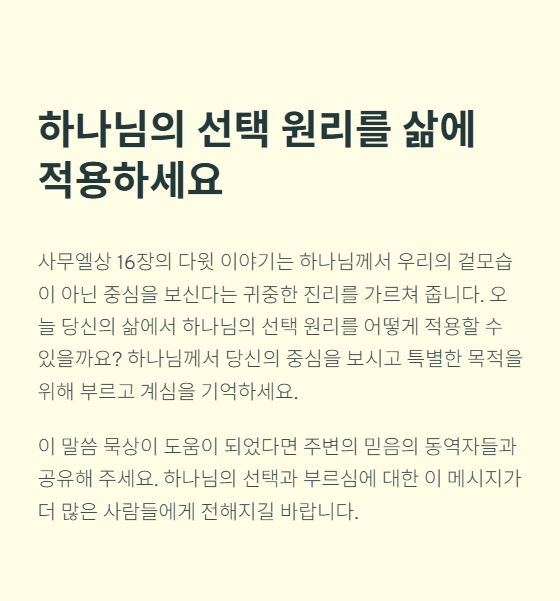 하나님의 선택 원리를 삶에 적용하세요

사무엘상 16장의 다윗 이야기는 하나님께서 우리의 겉모습이 아닌 중심을 보신다는 귀중한 진리를 가르쳐 줍니다. 오늘 당신의 삶에서 하나님의 선택 원리를 어떻게 적용할 수 있을까요? 하나님께서 당신의 중심을 보시고 특별한 목적을 위해 부르고 계심을 기억하세요.

이 말씀 묵상이 도움이 되었다면 주변의 믿음의 동역자들과 공유해 주세요. 하나님의 선택과 부르심에 대한 이 메시지가 더 많은 사람들에게 전해지길 바랍니다.